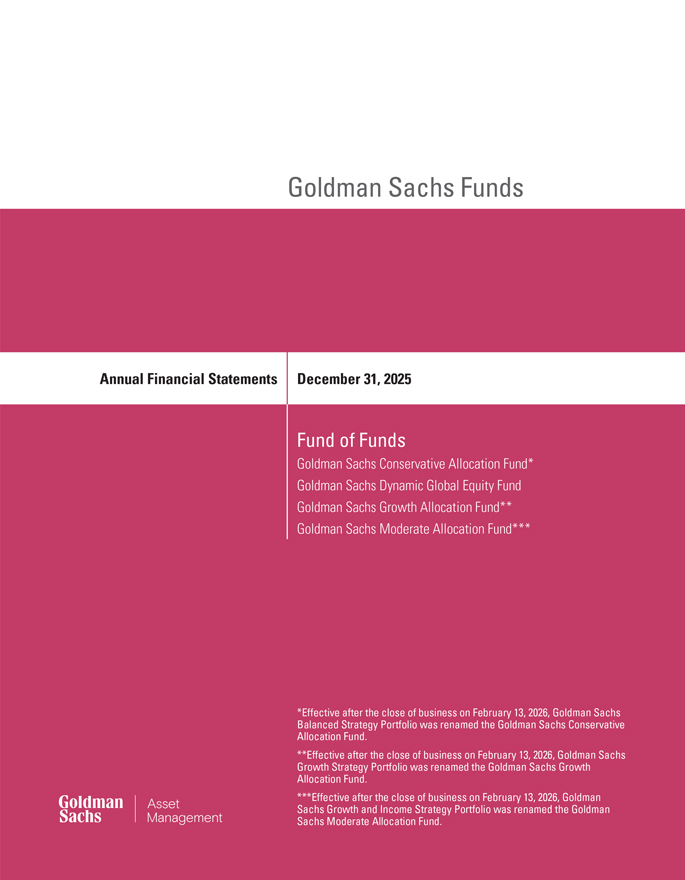 Goldman Sachs Funds

Annual Financial Statements

December 31, 2025

Fund of Funds

Goldman Sachs Conservative Allocation Fund*

Goldman Sachs Dynamic Global Equity Fund

Goldman Sachs Growth Allocation Fund**

Goldman Sachs Moderate Allocation Fund***

*Effective after the close of business on February 13, 2026, Goldman Sachs Balanced Strategy Portfolio was renamed the Goldman Sachs Conservative Allocation Fund.

**Effective after the close of business on February 13, 2026, Goldman Sachs Growth Strategy Portfolio was renamed the Goldman Sachs Growth Allocation Fund.

***Effective after the close of business on February 13, 2026, Goldman Sachs Growth and Income Strategy Portfolio was renamed the Goldman Sachs Moderate Allocation Fund.

Goldman Sachs

Asset Management